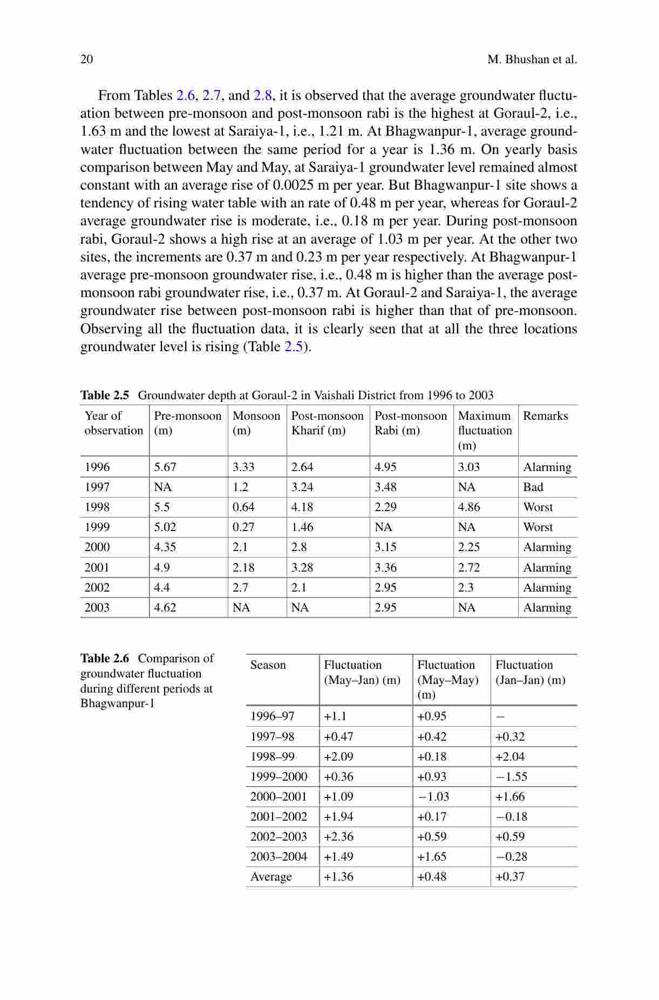 20 M. Bhushan et al.

From Tables 2.6, 2.7, and 2.8, it is observed that the average groundwater fluctuation between pre-monsoon and post-monsoon rabi is the highest at Goraul-2, i.e., 1.63 m and the lowest at Saraiya-1, i.e., 1.21 m. At Bhagwanpur-1, average groundwater fluctuation between the same period for a year is 1.36 m. On yearly basis comparison between May and May, at Saraiya-1 groundwater level remained almost constant with an average rise of 0.0025 m per year. But Bhagwanpur-1 site shows a tendency of rising water table with an rate of 0.48 m per year, whereas for Goraul-2 average groundwater rise is moderate, i.e., 0.18 m per year. During post-monsoon rabi, Goraul-2 shows a high rise at an average of 1.03 m per year. At the other two sites, the increments are 0.37 m and 0.23 m per year respectively. At Bhagwanpur-1 average pre-monsoon groundwater rise, i.e., 0.48 m is higher than the average post-monsoon rabi groundwater rise, i.e., 0.37 m. At Goraul-2 and Saraiya-1, the average groundwater rise between post-monsoon rabi is higher than that of pre-monsoon. Observing all the fluctuation data, it is clearly seen that at all the three locations groundwater level is rising (Table 2.5).

Table 2.5 Groundwater depth at Goraul-2 in Vaishali District from 1996 to 2003

| Year of observation | Pre-monsoon (m) | Monsoon (m) | Post-monsoon Kharif (m) | Post-monsoon Rabi (m) | Maximum fluctuation (m) | Remarks |
|---|---|---|---|---|---|---|
| 1996 | 5.67 | 3.33 | 2.64 | 4.95 | 3.03 | Alarming |
| 1997 | NA | 1.2 | 3.24 | 3.48 | NA | Bad |
| 1998 | 5.5 | 0.64 | 4.18 | 2.29 | 4.86 | Worst |
| 1999 | 5.02 | 0.27 | 1.46 | NA | NA | Worst |
| 2000 | 4.35 | 2.1 | 2.8 | 3.15 | 2.25 | Alarming |
| 2001 | 4.9 | 2.18 | 3.28 | 3.36 | 2.72 | Alarming |
| 2002 | 4.4 | 2.7 | 2.1 | 2.95 | 2.3 | Alarming |
| 2003 | 4.62 | NA | NA | 2.95 | NA | Alarming |

Table 2.6 Comparison of groundwater fluctuation during different periods at Bhagwanpur-1

| Season | Fluctuation (May–Jan) (m) | Fluctuation (May–May) (m) | Fluctuation (Jan–Jan) (m) |
|---|---|---|---|
| 1996–97 | +1.1 | +0.95 | – |
| 1997–98 | +0.47 | +0.42 | +0.32 |
| 1998–99 | +2.09 | +0.18 | +2.04 |
| 1999–2000 | +0.36 | +0.93 | −1.55 |
| 2000–2001 | +1.09 | −1.03 | +1.66 |
| 2001–2002 | +1.94 | +0.17 | −0.18 |
| 2002–2003 | +2.36 | +0.59 | +0.59 |
| 2003–2004 | +1.49 | +1.65 | −0.28 |
| Average | +1.36 | +0.48 | +0.37 |